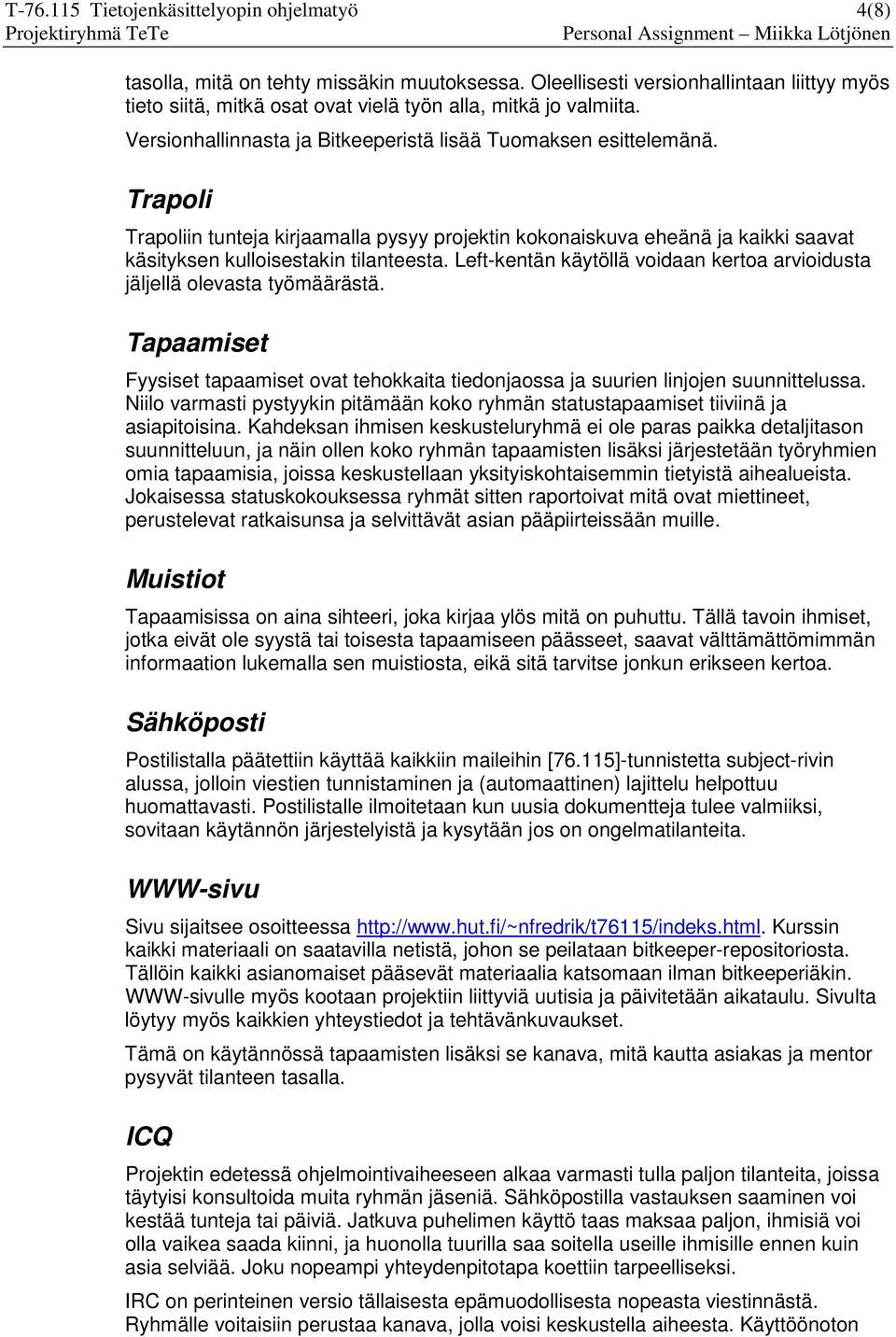 T-76.115 Tietojenkäsittelyopin ohjelmatyö 4(8)
Projektiryhmä TeTe Personal Assignment – Miikka Lötjönen

tasolla, mitä on tehty missäkin muutoksessa. Oleellisesti versionhallintaan liittyy myös tieto siitä, mitkä osat ovat vielä työn alla, mitkä jo valmiita.

Versionhallinnasta ja Bitkeeperistä lisää Tuomaksen esittelemänä.

Trapoli

Trapoliin tunteja kirjaamalla pysyy projektin kokonaiskuva eheänä ja kaikki saavat käsityksen kulloisestakin tilanteesta. Left-kentän käytöllä voidaan kertoa arvioidusta jäljellä olevasta työmäärästä.

Tapaamiset

Fyysiset tapaamiset ovat tehokkaita tiedonjaossa ja suurien linjojen suunnittelussa. Niilo varmasti pystyykin pitämään koko ryhmän statustapaamiset tiiviinä ja asiapitoisina. Kahdeksan ihmisen keskusteluryhmä ei ole paras paikka detaljitason suunnitteluun, ja näin ollen koko ryhmän tapaamisten lisäksi järjestetään työryhmien omia tapaamisia, joissa keskustellaan yksityiskohtaisemmin tietyistä aihealueista. Jokaisessa statuskokouksessa ryhmät sitten raportoivat mitä ovat miettineet, perustelevat ratkaisunsa ja selvittävät asian pääpiirteissään muille.

Muistiot

Tapaamisissa on aina sihteeri, joka kirjaa ylös mitä on puhuttu. Tällä tavoin ihmiset, jotka eivät ole syystä tai toisesta tapaamiseen päässeet, saavat välttämättömimmän informaation lukemalla sen muistiosta, eikä sitä tarvitse jonkun erikseen kertoa.

Sähköposti

Postilistalla päätettiin käyttää kaikkiin maileihin [76.115]-tunnistetta subject-rivin alussa, jolloin viestien tunnistaminen ja (automaattinen) lajittelu helpottuu huomattavasti. Postilistalle ilmoitetaan kun uusia dokumentteja tulee valmiiksi, sovitaan käytännön järjestelyistä ja kysytään jos on ongelmatilanteita.

WWW-sivu

Sivu sijaitsee osoitteessa http://www.hut.fi/~nfredrik/t76115/indeks.html. Kurssin kaikki materiaali on saatavilla netistä, johon se peilataan bitkeeper-repositoriosta. Tällöin kaikki asianomaiset pääsevät materiaalia katsomaan ilman bitkeeperiäkin. WWW-sivulle myös kootaan projektiin liittyviä uutisia ja päivitetään aikataulu. Sivulta löytyy myös kaikkien yhteystiedot ja tehtävänkuvaukset.

Tämä on käytännössä tapaamisten lisäksi se kanava, mitä kautta asiakas ja mentor pysyvät tilanteen tasalla.

ICQ

Projektin edetessä ohjelmointivaiheeseen alkaa varmasti tulla paljon tilanteita, joissa täytyisi konsultoida muita ryhmän jäseniä. Sähköpostilla vastauksen saaminen voi kestää tunteja tai päiviä. Jatkuva puhelimen käyttö taas maksaa paljon, ihmisiä voi olla vaikea saada kiinni, ja huonolla tuurilla saa soitella useille ihmisille ennen kuin asia selviää. Joku nopeampi yhteydenpitotapa koettiin tarpeelliseksi.

IRC on perinteinen versio tällaisesta epämuodollisesta nopeasta viestinnästä. Ryhmälle voitaisiin perustaa kanava, jolla voisi keskustella aiheesta. Käyttöönoton